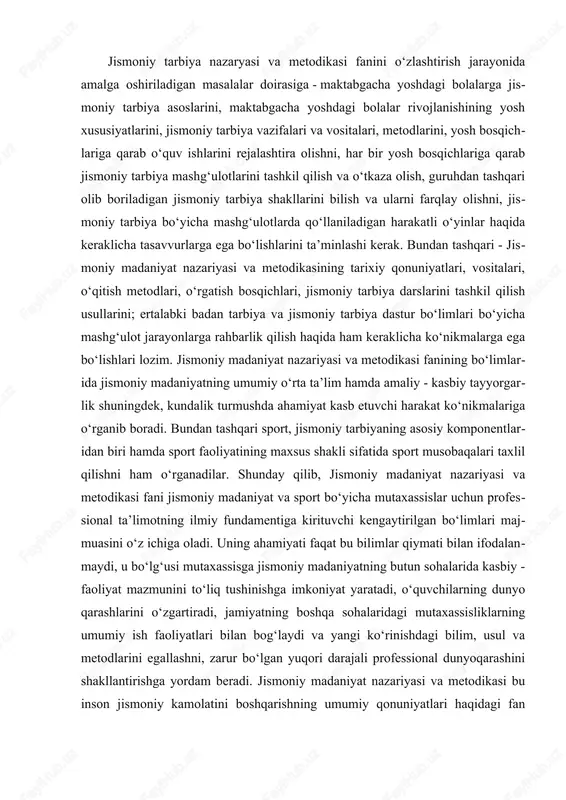 Jismoniy tarbiya nazaryasi va metodikasi fanini oʻzlashtirish jarayonida amalga oshiriladigan masalalar doirasiga - maktabgacha yoshdagi bolalarga jismoniy tarbiya asoslarini, maktabgacha yoshdagi bolalar rivojlanishining yosh xususiyatlarini, jismoniy tarbiya vazifalari va vositalari, metodlarini, yosh bosqichlariga qarab oʻquv ishlarini rejalashtira olishni, har bir yosh bosqichlariga qarab jismoniy tarbiya mashgʻulotlarini tashkil qilish va oʻtkaza olish, guruhdan tashqari olib boriladigan jismoniy tarbiya shakllarini bilish va ularni farqlay olishni, jismoniy tarbiya boʻyicha mashgʻulotlarda qoʻllaniladigan harakatli oʻyinlar haqida keraklicha tasavvurlarga ega boʻlishlarini taʼminlashi kerak. Bundan tashqari - Jismoniy madaniyat nazariyasi va metodikasining tarixiy qonuniyatlari, vositalari, oʻqitish metodlari, oʻrgatish bosqichlari, jismoniy tarbiya darslarini tashkil qilish usullarini; ertalabki badan tarbiya va jismoniy tarbiya dastur boʻlimlari boʻyicha mashgʻulot jarayonlarga rahbarlik qilish haqida ham keraklicha koʻnikmalarga ega boʻlishlari lozim. Jismoniy madaniyat nazariyasi va metodikasi fanining boʻlimlarida jismoniy madaniyatning umumiy oʻrta taʼlim hamda amaliy - kasbiy tayyorgarlik shuningdek, kundalik turmushda ahamiyat kasb etuvchi harakat koʻnikmalariga oʻrganib boradi. Bundan tashqari sport, jismoniy tarbiyaning asosiy komponentlaridan biri hamda sport faoliyatining maxsus shakli sifatida sport musobaqalari taxlil qilishni ham oʻrganadilar. Shunday qilib, Jismoniy madaniyat nazariyasi va metodikasi fani jismoniy madaniyat va sport boʻyicha mutaxassislar uchun professional taʼlimotning ilmiy fundamentiga kirituvchi kengaytirilgan boʻlimlari majmuasini oʻz ichiga oladi. Uning ahamiyati faqat bu bilimlar qiymati bilan ifodalanmaydi, u boʻlgʻusi mutaxassisga jismoniy madaniyatning butun sohalarida kasbiy - faoliyat mazmunini toʻliq tushinishga imkoniyat yaratadi, oʻquvchilarning dunyo qarashlarini oʻzgartiradi, jamiyatning boshqa sohalaridagi mutaxassisliklarning umumiy ish faoliyatlari bilan bogʻlaydi va yangi koʻrinishdagi bilim, usul va metodlarini egallashni, zarur boʻlgan yuqori darajali professional dunyoqarashini shakllantirishga yordam beradi. Jismoniy madaniyat nazariyasi va metodikasi bu inson jismoniy kamolatini boshqarishning umumiy qonuniyatlari haqidagi fan